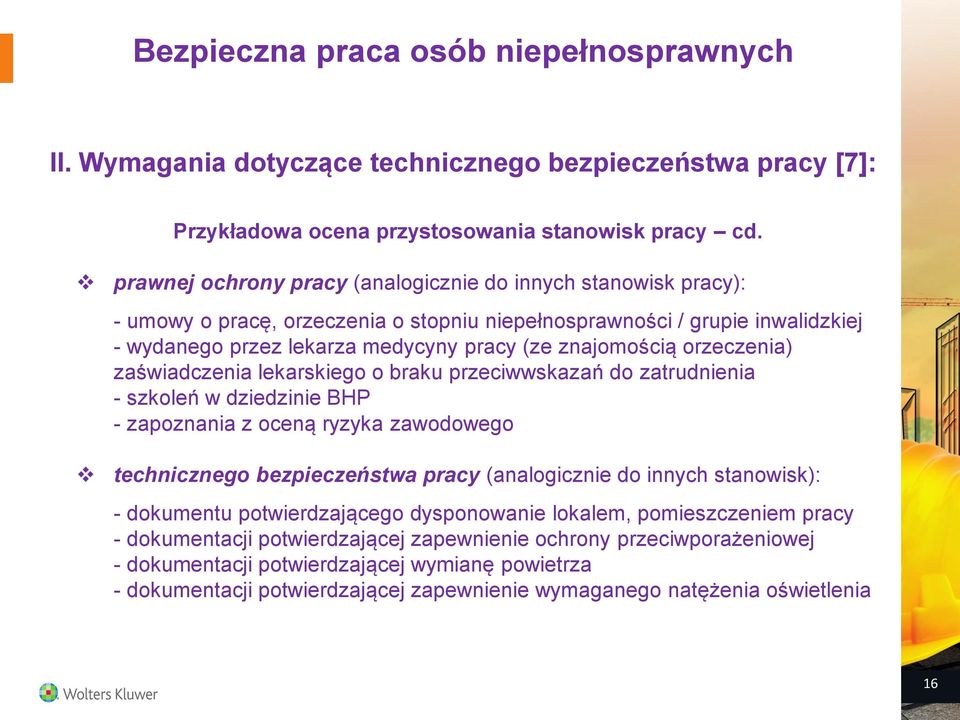 Bezpieczna praca osób niepełnosprawnych

II. Wymagania dotyczące technicznego bezpieczeństwa pracy [7]:

Przykładowa ocena przystosowania stanowisk pracy – cd.

❖ prawnej ochrony pracy (analogicznie do innych stanowisk pracy):

- umowy o pracę, orzeczenia o stopniu niepełnosprawności / grupie inwalidzkiej
- wydanego przez lekarza medycyny pracy (ze znajomością orzeczenia) zaświadczenia lekarskiego o braku przeciwwskazań do zatrudnienia
- szkoleń w dziedzinie BHP
- zapoznania z oceną ryzyka zawodowego

❖ technicznego bezpieczeństwa pracy (analogicznie do innych stanowisk):

- dokumentu potwierdzającego dysponowanie lokalem, pomieszczeniem pracy
- dokumentacji potwierdzającej zapewnienie ochrony przeciwporażeniowej
- dokumentacji potwierdzającej wymianę powietrza
- dokumentacji potwierdzającej zapewnienie wymaganego natężenia oświetlenia

Wolters Kluwer

16